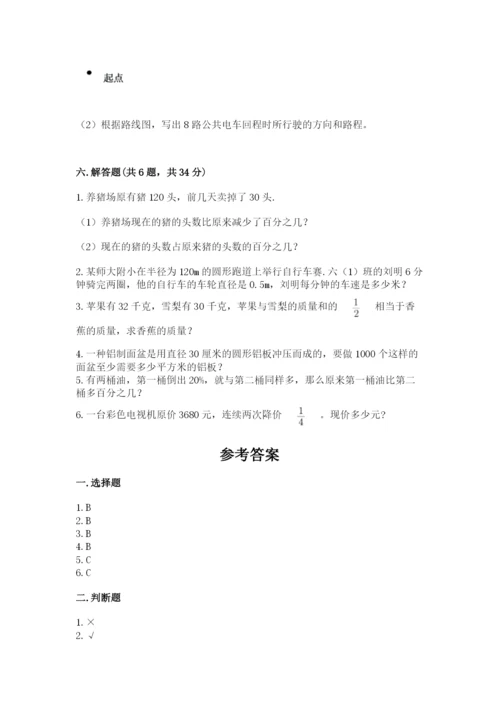 起点

（2）根据路线图，写出 8 路公共电车回程时所行驶的方向和路程。

六. 解答题（共 6 题，共 34 分）

1. 养猪场原有猪 120 头，前几天卖掉了 30 头.

（1）养猪场现在的猪的头数比原来减少了百分之几？

（2）现在的猪的头数占原来猪的头数的百分之几？

2. 某师大附小在半径为 120m 的圆形跑道上举行自行车赛. 六（1）班的刘明 6 分钟骑完两圈，他的自行车的车轮直径是 0.5m，刘明每分钟的车速是多少米？

3. 苹果有 32 千克，雪梨有 30 千克，苹果与雪梨的质量和的 $\frac{1}{2}$ 相当于香蕉的质量，求香蕉的质量？

4. 一种铝制面盆是用直径 30 厘米的圆形铝板冲压而成的，要做 1000 个这样的面盆至少需要多少平方米的铝板？

5. 有两桶油，第一桶倒出 20%，就与第二桶同样多，那么原来第一桶油比第二桶多百分之几？

6. 一台彩色电视机原价 3680 元，连续两次降价 $\frac{1}{4}$ 。现价多少元？

参考答案

一. 选择题

1. B
2. B
3. B
4. B
5. C
6. C

二. 判断题

1. ×
2. √